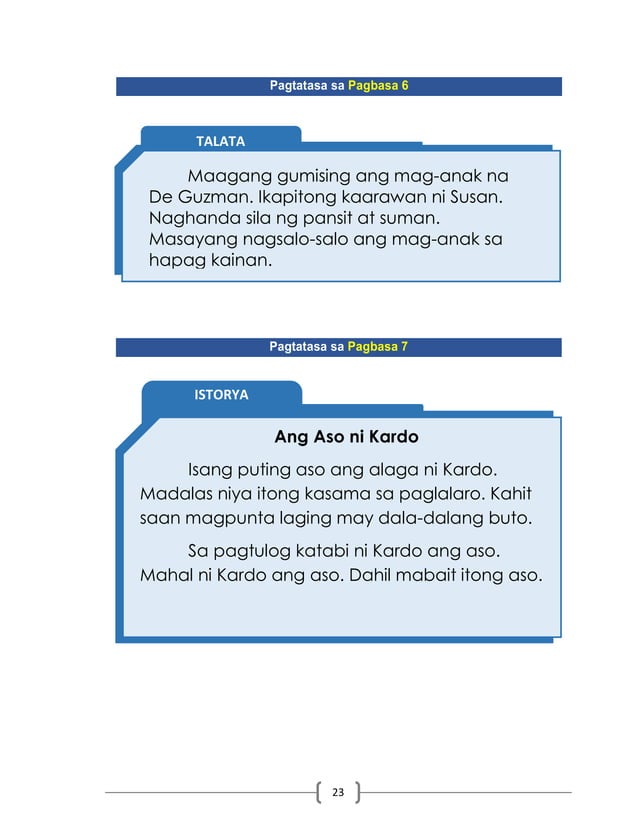 Pagtatasa sa Pagbasa 6

TALATA

Maagang gumising ang mag-anak na De Guzman. Ikapitong kaarawan ni Susan. Naghanda sila ng pansit at suman. Masayang nagsalo-salo ang mag-anak sa hapag kainan.

Pagtatasa sa Pagbasa 7

ISTORYA

Ang Aso ni Kardo

Isang puting aso ang alaga ni Kardo. Madalas niya itong kasama sa paglalaro. Kahit saan magpunta laging may dala-dalang buto.

Sa pagtulog katabi ni Kardo ang aso. Mahal ni Kardo ang aso. Dahil mabait itong aso.

23